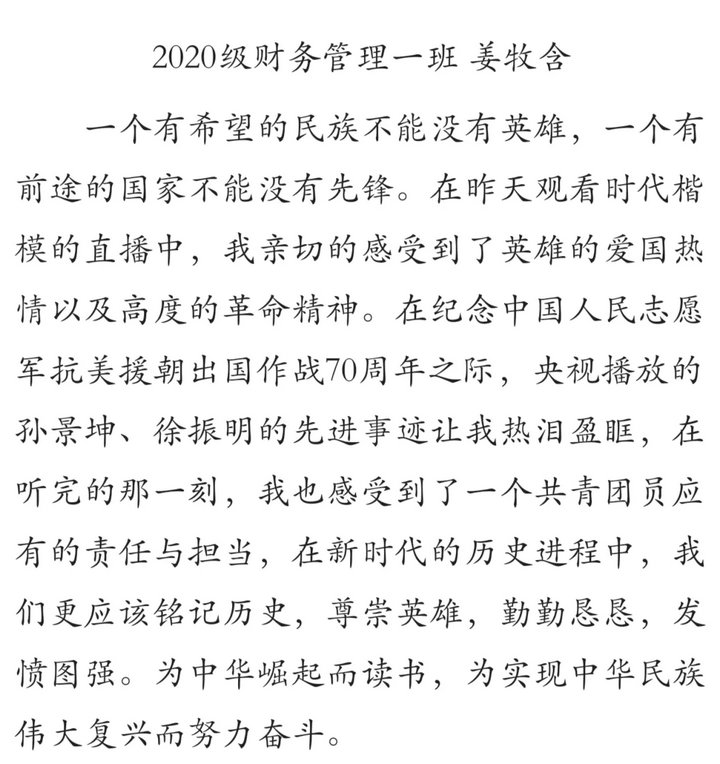 2020级财务管理一班 姜牧含

一个有希望的民族不能没有英雄，一个有前途的国家不能没有先锋。在昨天观看时代楷模的直播中，我亲切的感受到了英雄的爱国热情以及高度的革命精神。在纪念中国人民志愿军抗美援朝出国作战70周年之际，央视播放的孙景坤、徐振明的先进事迹让我热泪盈眶，在听完的那一刻，我也感受到了一个共青团员应有的责任与担当，在新时代的历史进程中，我们更应该铭记历史，尊崇英雄，勤勤恳恳，发愤图强。为中华崛起而读书，为实现中华民族伟大复兴而努力奋斗。